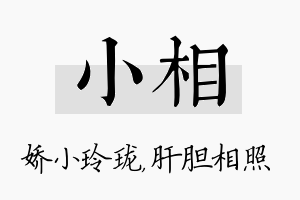 小相

娇小玲珑,肝胆相照